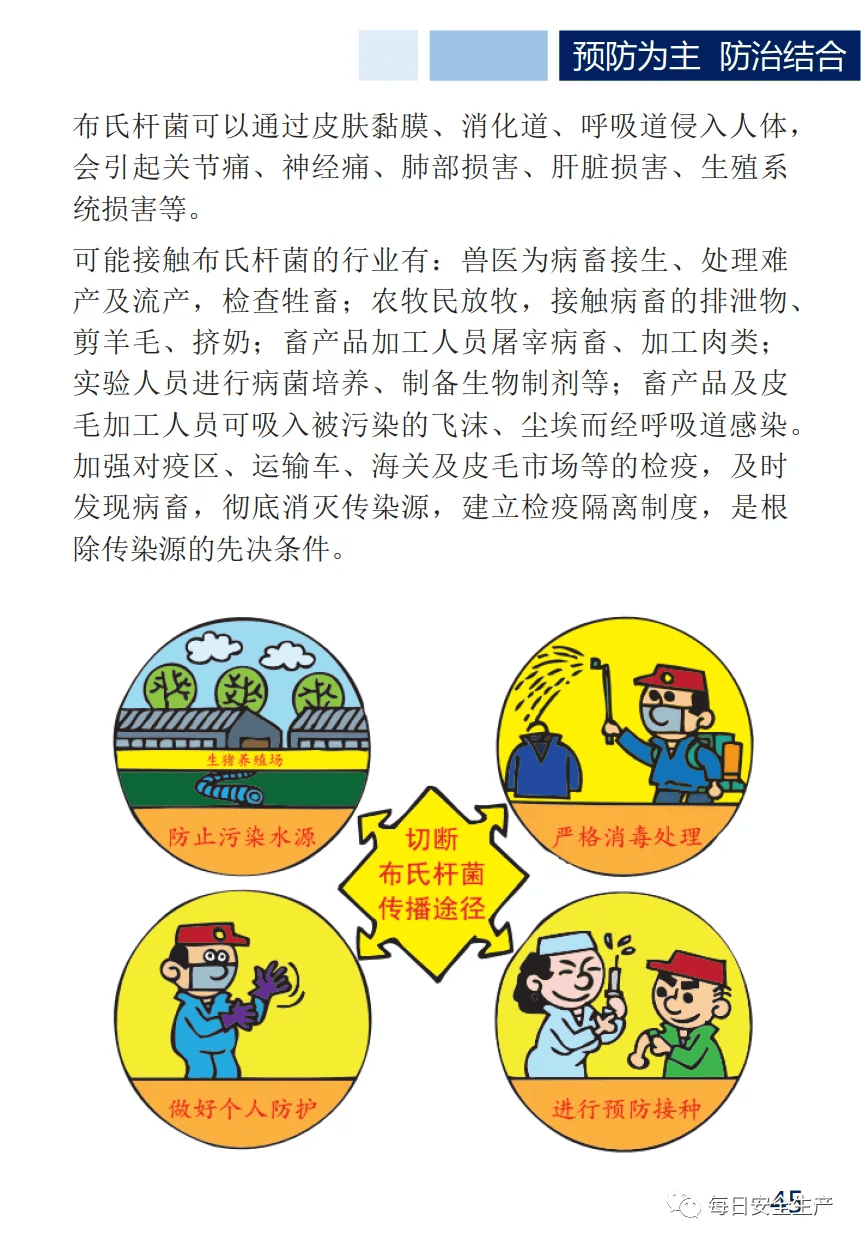 预防为主 防治结合

布氏杆菌可以通过皮肤黏膜、消化道、呼吸道侵入人体，会引起关节痛、神经痛、肺部损害、肝脏损害、生殖系统损害等。

可能接触布氏杆菌的行业有：兽医为病畜接生、处理难产及流产，检查牲畜；农牧民放牧，接触病畜的排泄物、剪羊毛、挤奶；畜产品加工人员屠宰病畜、加工肉类；实验人员进行病菌培养、制备生物制剂等；畜产品及皮毛加工人员可吸入被污染的飞沫、尘埃而经呼吸道感染。加强对疫区、运输车、海关及皮毛市场等的检疫，及时发现病畜，彻底消灭传染源，建立检疫隔离制度，是根除传染源的先决条件。

生猪养殖场

防止污染水源

严格消毒处理

切断布氏杆菌传播途径

做好个人防护

进行预防接种

45

每日安全生产